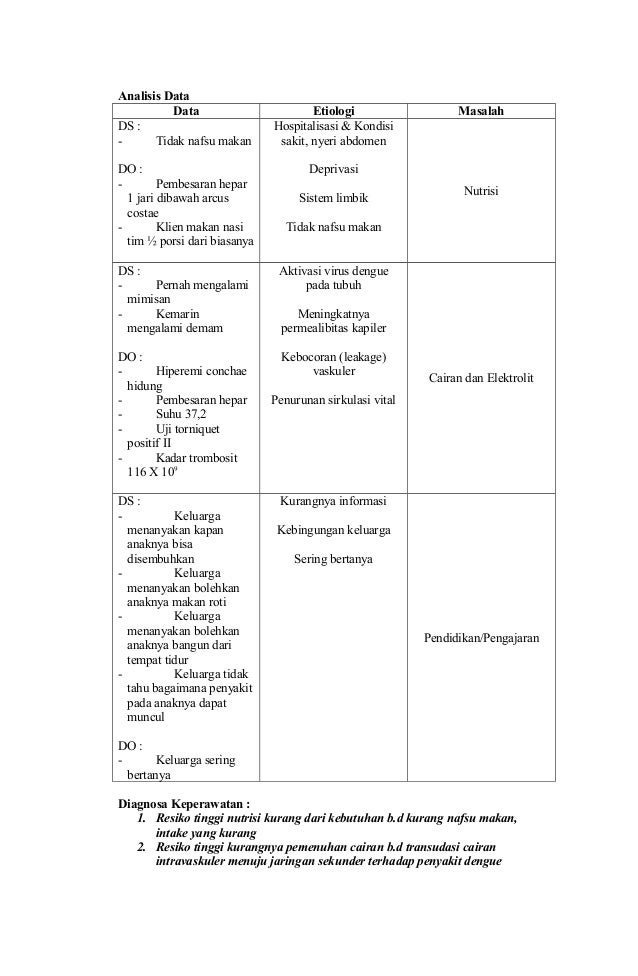 Analisis Data

| Data | Etiologi | Masalah |
|---|---|---|
| DS : - Tidak nafsu makan DO : - Pembesaran hepar 1 jari dibawah arcus costae - Klien makan nasi tim ½ porsi dari biasanya | Hospitalisasi & Kondisi sakit, nyeri abdomen Deprivasi Sistem limbik Tidak nafsu makan | Nutrisi |
| DS : - Pernah mengalami mimisan - Kemarin mengalami demam DO : - Hiperemi conchae hidung - Pembesaran hepar - Suhu 37,2 - Uji torniquet positif II - Kadar trombosit 116 X $10^9$ | Aktivasi virus dengue pada tubuh Meningkatnya permealibitas kapiler Kebocoran (leakage) vaskuler Penurunan sirkulasi vital | Cairan dan Elektrolit |
| DS : - Keluarga menanyakan kapan anaknya bisa disembuhkan - Keluarga menanyakan bolehkan anaknya makan roti - Keluarga menanyakan bolehkan anaknya bangun dari tempat tidur - Keluarga tidak tahu bagaimana penyakit pada anaknya dapat muncul DO : - Keluarga sering bertanya | Kurangnya informasi Kebingungan keluarga Sering bertanya | Pendidikan/Pengajaran |

Diagnosa Keperawatan :
1. Resiko tinggi nutrisi kurang dari kebutuhan b.d kurang nafsu makan, intake yang kurang
2. Resiko tinggi kurangnya pemenuhan cairan b.d transudasi cairan intravaskuler menuju jaringan sekunder terhadap penyakit dengue